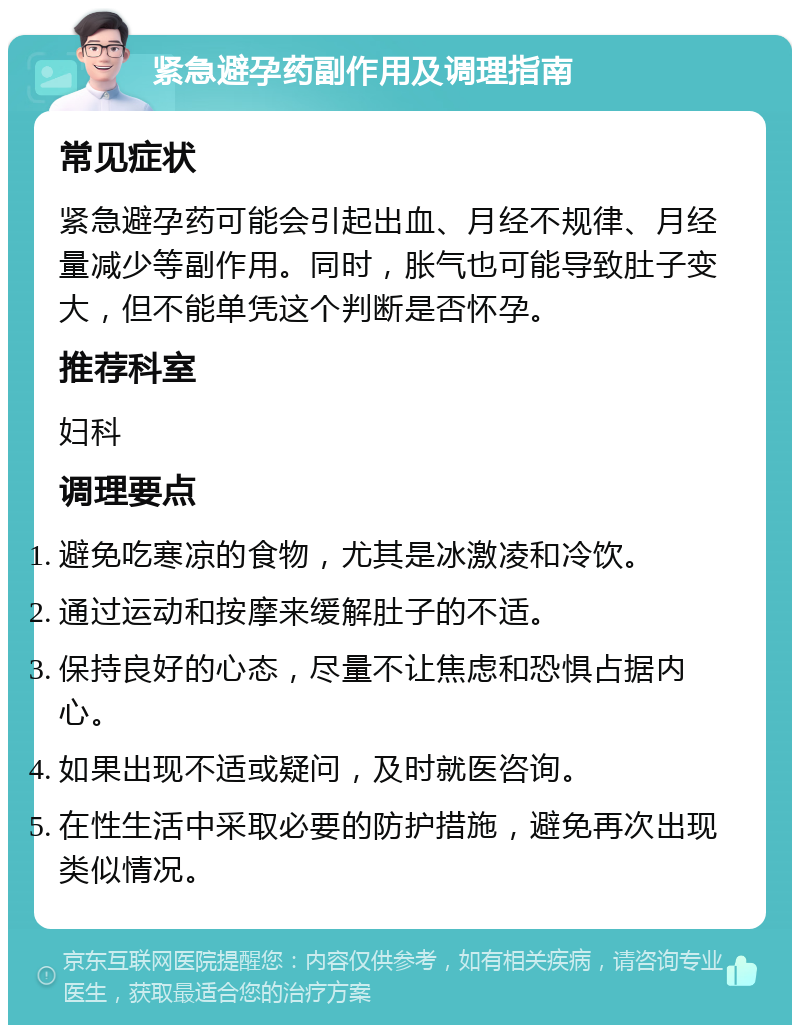 紧急避孕药副作用及调理指南

常见症状

紧急避孕药可能会引起出血、月经不规律、月经量减少等副作用。同时，胀气也可能导致肚子变大，但不能单凭这个判断是否怀孕。

推荐科室

妇科

调理要点

1. 避免吃寒凉的食物，尤其是冰激凌和冷饮。
2. 通过运动和按摩来缓解肚子的不适。
3. 保持良好的心态，尽量不让焦虑和恐惧占据内心。
4. 如果出现不适或疑问，及时就医咨询。
5. 在性生活中采取必要的防护措施，避免再次出现类似情况。

京东互联网医院提醒您：内容仅供参考，如有相关疾病，请咨询专业医生，获取最适合您的治疗方案